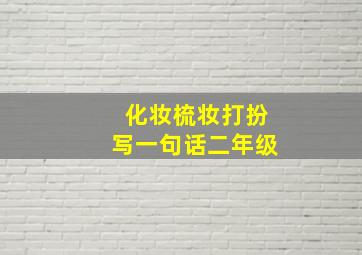 化妆梳妆打扮
写一句话二年级